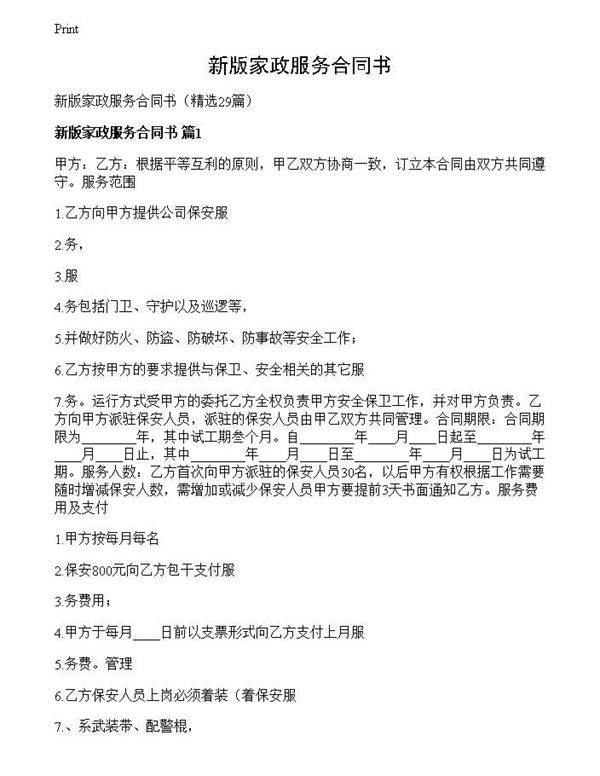 Print

新版家政服务合同书

新版家政服务合同书（精选29篇）

新版家政服务合同书 篇1

甲方：乙方：根据平等互利的原则，甲乙双方协商一致，订立本合同由双方共同遵守。服务范围

1.乙方向甲方提供公司保安服

2.务，

3.服

4.务包括门卫、守护以及巡逻等，

5.并做好防火、防盗、防破坏、防事故等安全工作；

6.乙方按甲方的要求提供与保卫、安全相关的其它服

7.务。运行方式受甲方的委托乙方全权负责甲方安全保卫工作，并对甲方负责。乙方向甲方派驻保安人员，派驻的保安人员由甲乙双方共同管理。合同期限：合同期限为________年，其中试工期叁个月。自________年____月____日起至________年____月____日止，其中________年____月____日至________年____月____日为试工期。服务人数：乙方首次向甲方派驻的保安人员30名，以后甲方有权根据工作需要随时增减保安人数，需增加或减少保安人员甲方要提前3天书面通知乙方。服务费用及支付

1.甲方按每月每名

2.保安800元向乙方包干支付服

3.务费用；

4.甲方于每月____日前以支票形式向乙方支付上月服

5.务费。管理

6.乙方保安人员上岗必须着装（着保安服

7.、系武装带、配警棍，